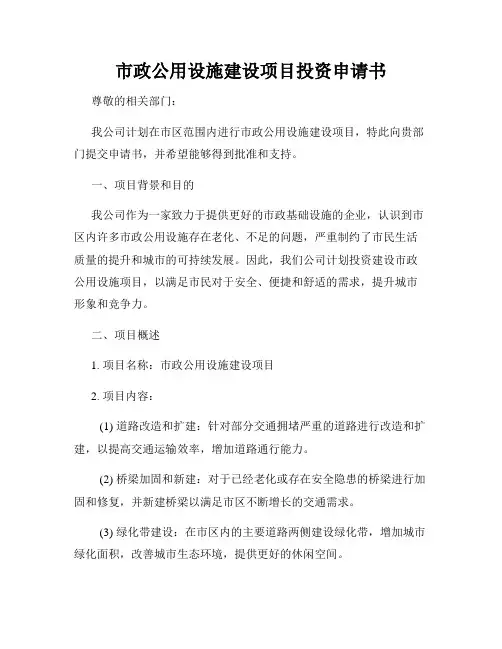 市政公用设施建设项目投资申请书

尊敬的相关部门：

我公司计划在市区范围内进行市政公用设施建设项目，特此向贵部门提交申请书，并希望能够得到批准和支持。

一、项目背景和目的

我公司作为一家致力于提供更好的市政基础设施的企业，认识到市区内许多市政公用设施存在老化、不足的问题，严重制约了市民生活质量的提升和城市的可持续发展。因此，我们公司计划投资建设市政公用设施项目，以满足市民对于安全、便捷和舒适的需求，提升城市形象和竞争力。

二、项目概述

1. 项目名称：市政公用设施建设项目

2. 项目内容：

(1) 道路改造和扩建：针对部分交通拥堵严重的道路进行改造和扩建，以提高交通运输效率，增加道路通行能力。

(2) 桥梁加固和新建：对于已经老化或存在安全隐患的桥梁进行加固和修复，并新建桥梁以满足市区不断增长的交通需求。

(3) 绿化带建设：在市区内的主要道路两侧建设绿化带，增加城市绿化面积，改善城市生态环境，提供更好的休闲空间。